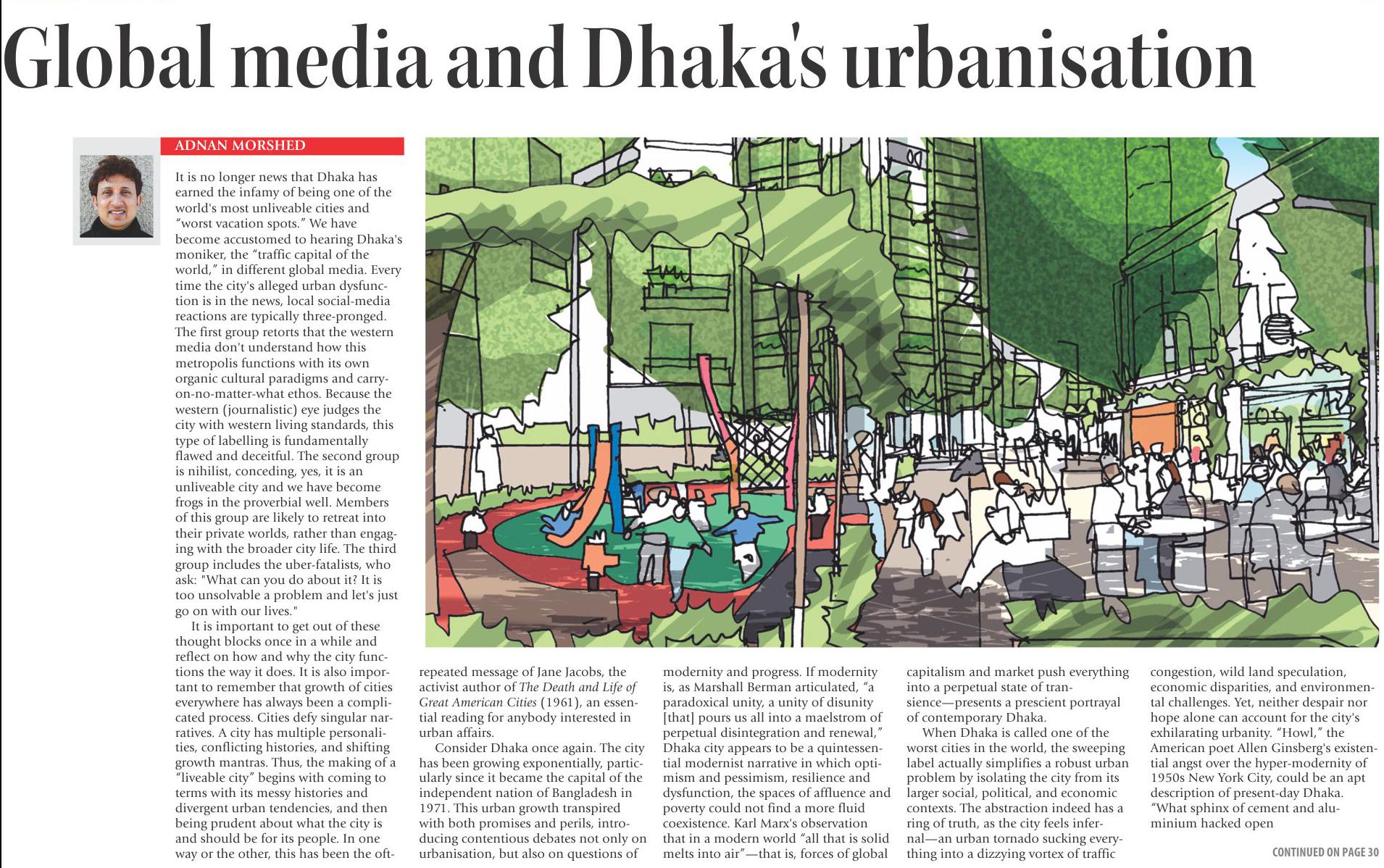 Global media and Dhaka's urbanisation

ADNAN MORSHED

It is no longer news that Dhaka has earned the infamy of being one of the world's most unliveable cities and "worst vacation spots." We have become accustomed to hearing Dhaka's moniker, the "traffic capital of the world," in different global media. Every time the city's alleged urban dysfunction is in the news, local social-media reactions are typically three-pronged. The first group retorts that the western media don't understand how this metropolis functions with its own organic cultural paradigms and carry-on-no-matter-what ethos. Because the western (journalistic) eye judges the city with western living standards, this type of labelling is fundamentally flawed and deceitful. The second group is nihilist, conceding, yes, it is an unliveable city and we have become frogs in the proverbial well. Members of this group are likely to retreat into their private worlds, rather than engaging with the broader city life. The third group includes the uber-fatalists, who ask: "What can you do about it? It is too unsolvable a problem and let's just go on with our lives."

It is important to get out of these thought blocks once in a while and reflect on how and why the city functions the way it does. It is also important to remember that growth of cities everywhere has always been a complicated process. Cities defy singular narratives. A city has multiple personalities, conflicting histories, and shifting growth mantras. Thus, the making of a "liveable city" begins with coming to terms with its messy histories and divergent urban tendencies, and then being prudent about what the city is and should be for its people. In one way or the other, this has been the oft-repeated message of Jane Jacobs, the activist author of The Death and Life of Great American Cities (1961), an essential reading for anybody interested in urban affairs.

Consider Dhaka once again. The city has been growing exponentially, particularly since it became the capital of the independent nation of Bangladesh in 1971. This urban growth transpired with both promises and perils, introducing contentious debates not only on urbanisation, but also on questions of modernity and progress. If modernity is, as Marshall Berman articulated, "a paradoxical unity, a unity of disunity [that] pours us all into a maelstrom of perpetual disintegration and renewal," Dhaka city appears to be a quintessential modernist narrative in which optimism and pessimism, resilience and dysfunction, the spaces of affluence and poverty could not find a more fluid coexistence. Karl Marx's observation that in a modern world "all that is solid melts into air"—that is, forces of global capitalism and market push everything into a perpetual state of transience—presents a prescient portrayal of contemporary Dhaka.

When Dhaka is called one of the worst cities in the world, the sweeping label actually simplifies a robust urban problem by isolating the city from its larger social, political, and economic contexts. The abstraction indeed has a ring of truth, as the city feels infernal—an urban tornado sucking everything into a dizzying vortex of traffic congestion, wild land speculation, economic disparities, and environmental challenges. Yet, neither despair nor hope alone can account for the city's exhilarating urbanity. "Howl," the American poet Allen Ginsberg's existential angst over the hyper-modernity of 1950s New York City, could be an apt description of present-day Dhaka. "What sphinx of cement and aluminium hacked open

CONTINUED ON PAGE 30